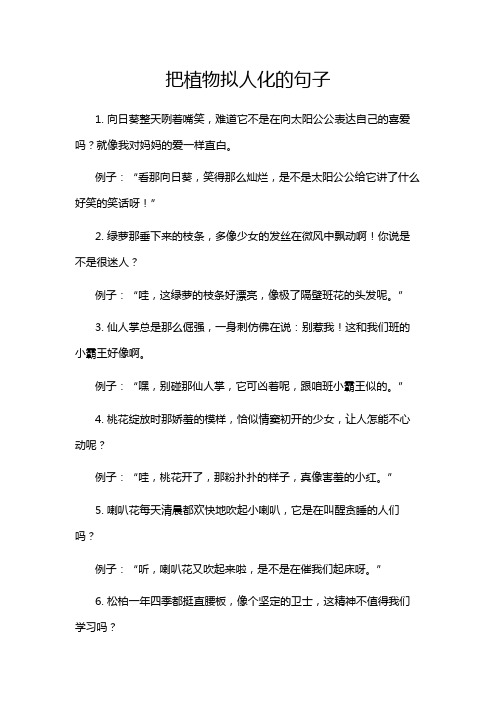 把植物拟人化的句子

1. 向日葵整天咧着嘴笑，难道它不是在向太阳公公表达自己的喜爱吗？就像我对妈妈的爱一样直白。

例子：“看那向日葵，笑得那么灿烂，是不是太阳公公给它讲了什么好笑的笑话呀！”

2. 绿萝那垂下来的枝条，多像少女的发丝在微风中飘动啊！你说是不是很迷人？

例子：“哇，这绿萝的枝条好漂亮，像极了隔壁班花的头发呢。”

3. 仙人掌总是那么倔强，一身刺仿佛在说：别惹我！这和我们班的小霸王好像啊。

例子：“嘿，别碰那仙人掌，它可凶着呢，跟咱班小霸王似的。”

4. 桃花绽放时那娇羞的模样，恰似情窦初开的少女，让人怎能不心动呢？

例子：“哇，桃花开了，那粉扑扑的样子，真像害羞的小红。”

5. 喇叭花每天清晨都欢快地吹起小喇叭，它是在叫醒贪睡的人们吗？

例子：“听，喇叭花又吹起来啦，是不是在催我们起床呀。”

6. 松柏一年四季都挺直腰板，像个坚定的卫士，这精神不值得我们学习吗？